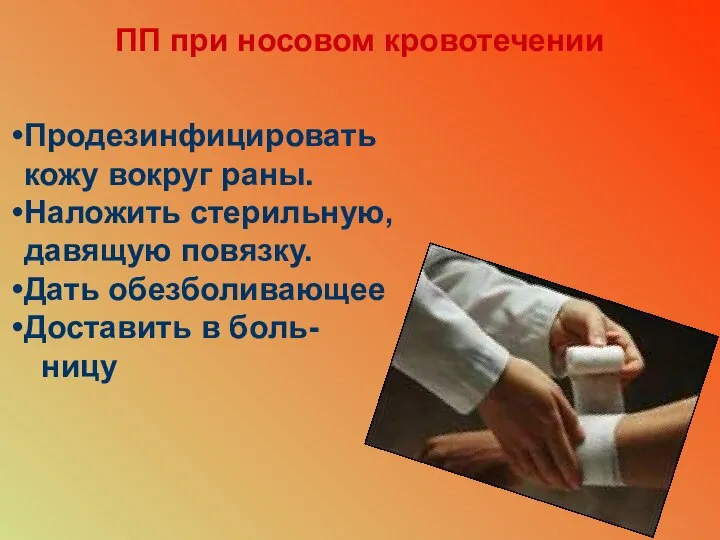 ПП при носовом кровотечении

•Продезинфицировать кожу вокруг раны.
•Наложить стерильную, давящую повязку.
•Дать обезболивающее
•Доставить в больницу